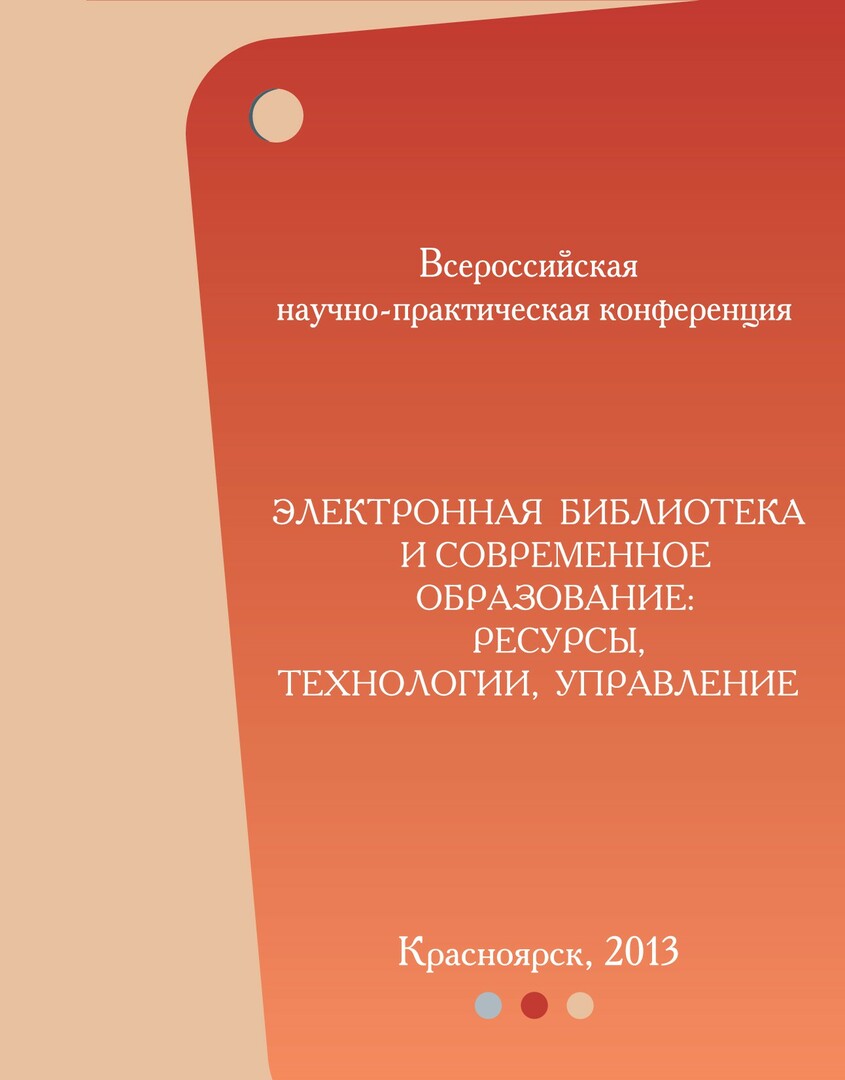 Всероссийская
научно-практическая конференция

ЭЛЕКТРОННАЯ БИБЛИОТЕКА
И СОВРЕМЕННОЕ
ОБРАЗОВАНИЕ:
РЕСУРСЫ,
ТЕХНОЛОГИИ, УПРАВЛЕНИЕ

Красноярск, 2013